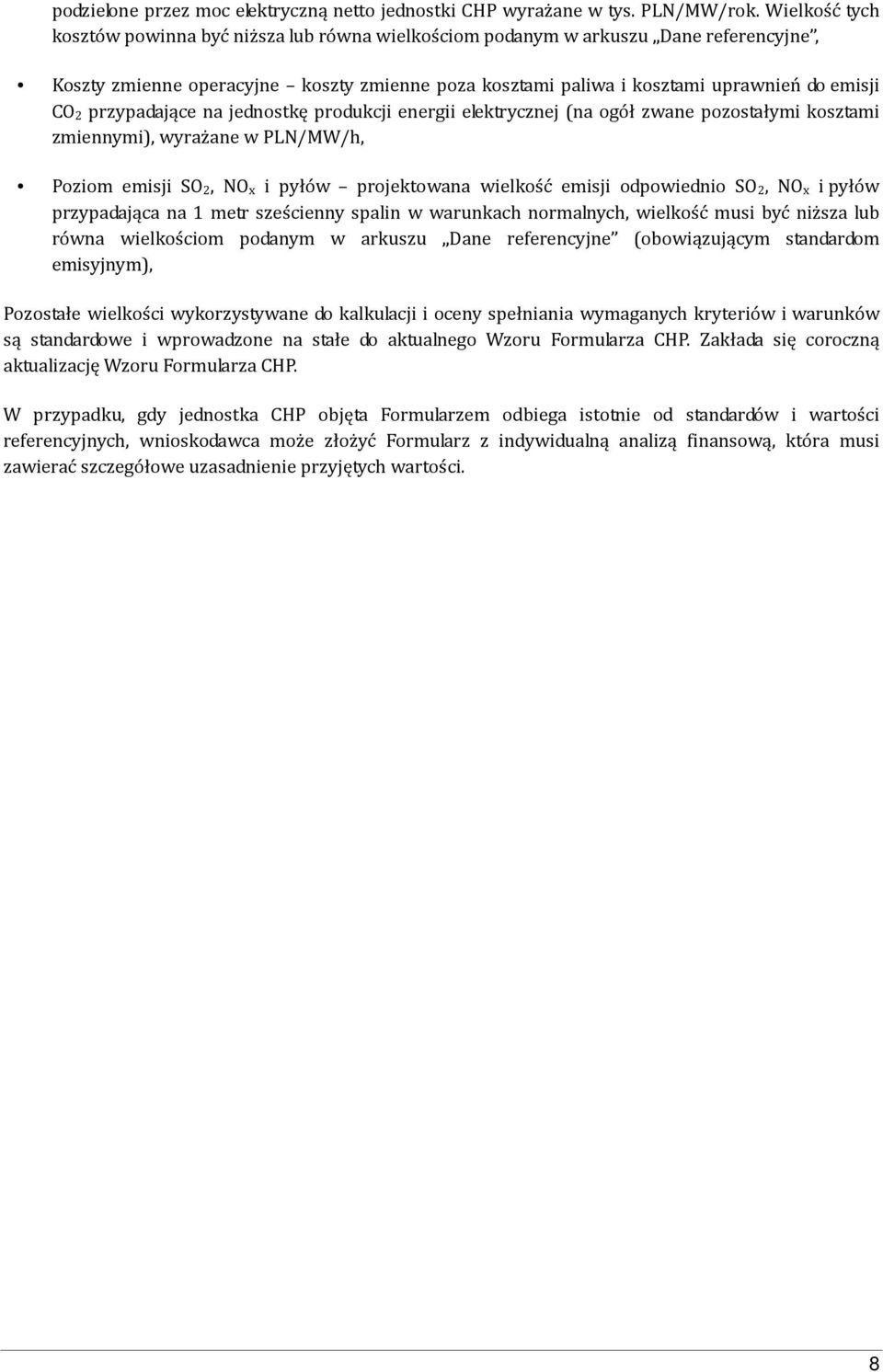 podzielone przez moc elektryczną netto jednostki CHP wyrażane w tys. PLN/MW/rok. Wielkość tych kosztów powinna być niższa lub równa wielkościom podanym w arkuszu „Dane referencyjne”,

• Koszty zmienne operacyjne – koszty zmienne poza kosztami paliwa i kosztami uprawnień do emisji $CO_2$ przypadające na jednostkę produkcji energii elektrycznej (na ogół zwane pozostałymi kosztami zmiennymi), wyrażane w PLN/MW/h,

• Poziom emisji $SO_2$, $NO_x$ i pyłów – projektowana wielkość emisji odpowiednio $SO_2$, $NO_x$ i pyłów przypadająca na 1 metr sześcienny spalin w warunkach normalnych, wielkość musi być niższa lub równa wielkościom podanym w arkuszu „Dane referencyjne” (obowiązującym standardom emisyjnym),

Pozostałe wielkości wykorzystywane do kalkulacji i oceny spełniania wymaganych kryteriów i warunków są standardowe i wprowadzone na stałe do aktualnego Wzoru Formularza CHP. Zakłada się coroczną aktualizację Wzoru Formularza CHP.

W przypadku, gdy jednostka CHP objęta Formularzem odbiega istotnie od standardów i wartości referencyjnych, wnioskodawca może złożyć Formularz z indywidualną analizą finansową, która musi zawierać szczegółowe uzasadnienie przyjętych wartości.

8